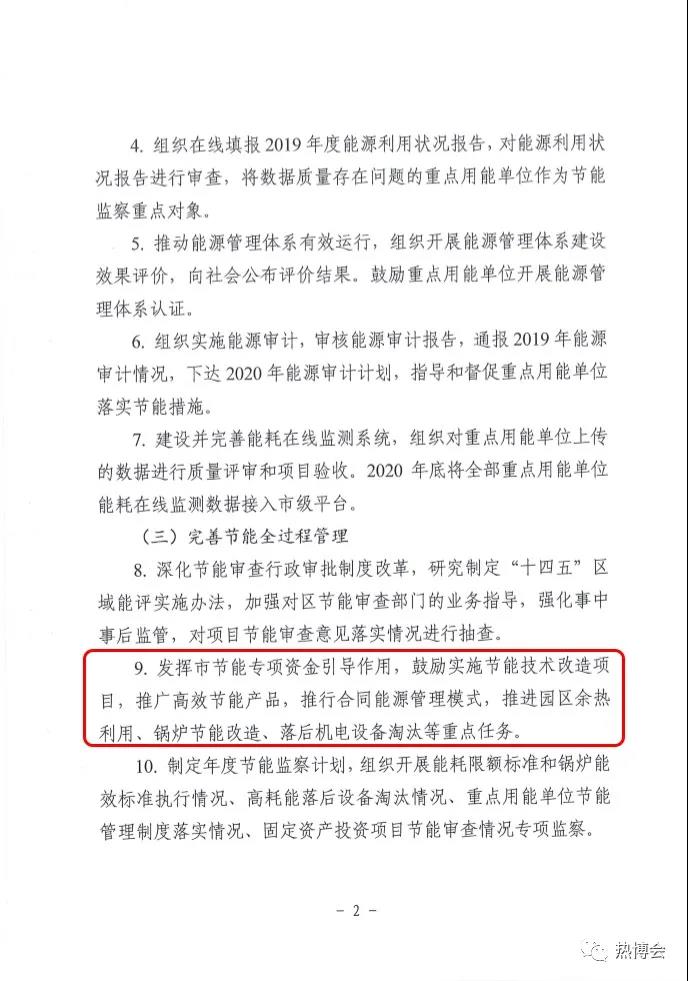 4.组织在线填报2019年度能源利用状况报告，对能源利用状况报告进行审查，将数据质量存在问题的重点用能单位作为节能监察重点对象。

5.推动能源管理体系有效运行，组织开展能源管理体系建设效果评价，向社会公布评价结果。鼓励重点用能单位开展能源管理体系认证。

6.组织实施能源审计，审核能源审计报告，通报2019年能源审计情况，下达2020年能源审计计划，指导和督促重点用能单位落实节能措施。

7.建设并完善能耗在线监测系统，组织对重点用能单位上传的数据进行质量评审和项目验收。2020年底将全部重点用能单位能耗在线监测数据接入市级平台。

（三）完善节能全过程管理

8.深化节能审查行政审批制度改革，研究制定“十四五”区域能评实施办法，加强对区节能审查部门的业务指导，强化事中事后监管，对项目节能审查意见落实情况进行抽查。

9.发挥市节能专项资金引导作用，鼓励实施节能技术改造项目，推广高效节能产品，推行合同能源管理模式，推进园区余热利用、锅炉节能改造、落后机电设备淘汰等重点任务。

10.制定年度节能监察计划，组织开展能耗限额标准和锅炉能效标准执行情况、高耗能落后设备淘汰情况、重点用能单位节能管理制度落实情况、固定资产投资项目节能审查情况专项监察。

- 2 -

热博会